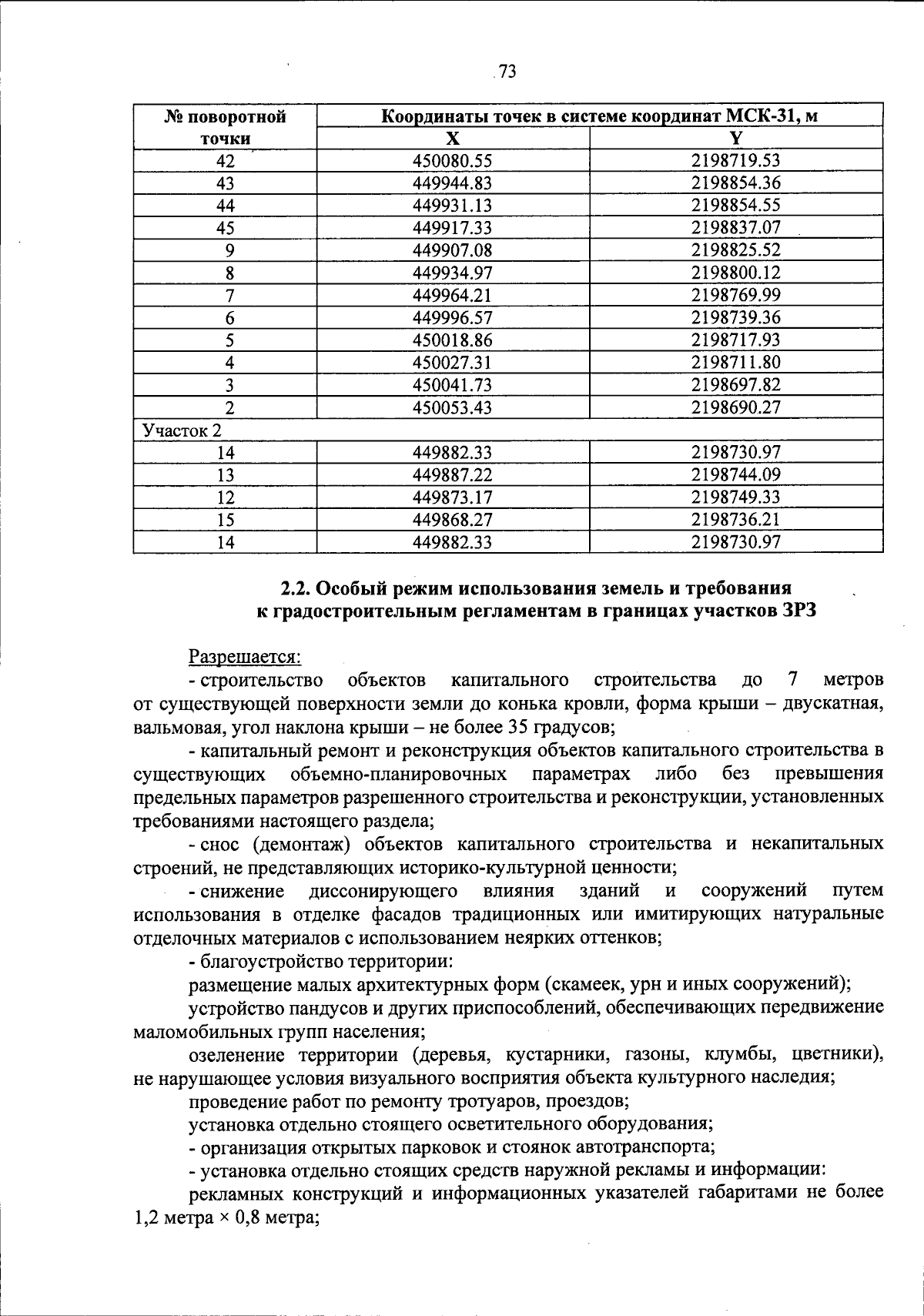 73

| № поворотной точки | Координаты точек в системе координат МСК-31, м | |
|---|---|---|
| | X | Y |
| 42 | 450080.55 | 2198719.53 |
| 43 | 449944.83 | 2198854.36 |
| 44 | 449931.13 | 2198854.55 |
| 45 | 449917.33 | 2198837.07 |
| 9 | 449907.08 | 2198825.52 |
| 8 | 449934.97 | 2198800.12 |
| 7 | 449964.21 | 2198769.99 |
| 6 | 449996.57 | 2198739.36 |
| 5 | 450018.86 | 2198717.93 |
| 4 | 450027.31 | 2198711.80 |
| 3 | 450041.73 | 2198697.82 |
| 2 | 450053.43 | 2198690.27 |
| Участок 2 | | |
| 14 | 449882.33 | 2198730.97 |
| 13 | 449887.22 | 2198744.09 |
| 12 | 449873.17 | 2198749.33 |
| 15 | 449868.27 | 2198736.21 |
| 14 | 449882.33 | 2198730.97 |

2.2. Особый режим использования земель и требования
к градостроительным регламентам в границах участков ЗРЗ

Разрешается:

- строительство объектов капитального строительства до 7 метров от существующей поверхности земли до конька кровли, форма крыши – двускатная, вальмовая, угол наклона крыши – не более 35 градусов;

- капитальный ремонт и реконструкция объектов капитального строительства в существующих объемно-планировочных параметрах либо без превышения предельных параметров разрешенного строительства и реконструкции, установленных требованиями настоящего раздела;

- снос (демонтаж) объектов капитального строительства и некапитальных строений, не представляющих историко-культурной ценности;

- снижение диссонирующего влияния зданий и сооружений путем использования в отделке фасадов традиционных или имитирующих натуральные отделочных материалов с использованием неярких оттенков;

- благоустройство территории:

размещение малых архитектурных форм (скамеек, урн и иных сооружений);

устройство пандусов и других приспособлений, обеспечивающих передвижение маломобильных групп населения;

озеленение территории (деревья, кустарники, газоны, клумбы, цветники), не нарушающее условия визуального восприятия объекта культурного наследия;

проведение работ по ремонту тротуаров, проездов;

установка отдельно стоящего осветительного оборудования;

- организация открытых парковок и стоянок автотранспорта;

- установка отдельно стоящих средств наружной рекламы и информации:

рекламных конструкций и информационных указателей габаритами не более 1,2 метра × 0,8 метра;